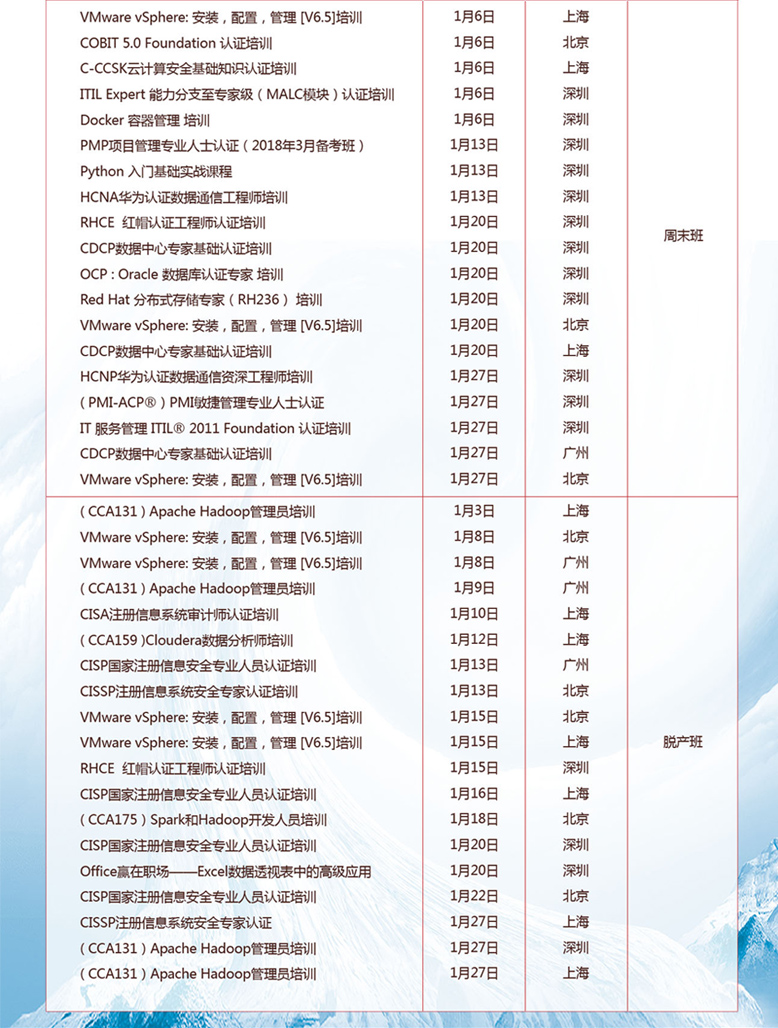 | | | | |
|---|---|---|---|
| VMware vSphere: 安装，配置，管理 [V6.5]培训 | 1月6日 | 上海 | 周末班 |
| COBIT 5.0 Foundation 认证培训 | 1月6日 | 北京 | |
| C-CCSK云计算安全基础知识认证培训 | 1月6日 | 上海 | |
| ITIL Expert 能力分支至专家级（MALC模块）认证培训 | 1月6日 | 深圳 | |
| Docker 容器管理 培训 | 1月6日 | 深圳 | |
| PMP项目管理专业人士认证（2018年3月备考班） | 1月13日 | 深圳 | |
| Python 入门基础实战课程 | 1月13日 | 深圳 | |
| HCNA华为认证数据通信工程师培训 | 1月13日 | 深圳 | |
| RHCE 红帽认证工程师认证培训 | 1月20日 | 深圳 | |
| CDCP数据中心专家基础认证培训 | 1月20日 | 深圳 | |
| OCP : Oracle 数据库认证专家 培训 | 1月20日 | 深圳 | |
| Red Hat 分布式存储专家（RH236） 培训 | 1月20日 | 深圳 | |
| VMware vSphere: 安装，配置，管理 [V6.5]培训 | 1月20日 | 北京 | |
| CDCP数据中心专家基础认证培训 | 1月20日 | 上海 | |
| HCNP华为认证数据通信资深工程师培训 | 1月27日 | 深圳 | |
| （PMI-ACP®）PMI敏捷管理专业人士认证 | 1月27日 | 深圳 | |
| IT 服务管理 ITIL® 2011 Foundation 认证培训 | 1月27日 | 深圳 | |
| CDCP数据中心专家基础认证培训 | 1月27日 | 广州 | |
| VMware vSphere: 安装，配置，管理 [V6.5]培训 | 1月27日 | 北京 | |
| （CCA131）Apache Hadoop管理员培训 | 1月3日 | 上海 | 脱产班 |
| VMware vSphere: 安装，配置，管理 [V6.5]培训 | 1月8日 | 北京 | |
| VMware vSphere: 安装，配置，管理 [V6.5]培训 | 1月8日 | 广州 | |
| （CCA131）Apache Hadoop管理员培训 | 1月9日 | 广州 | |
| CISA注册信息系统审计师认证培训 | 1月10日 | 上海 | |
| （CCA159 )Cloudera数据分析师培训 | 1月12日 | 上海 | |
| CISP国家注册信息安全专业人员认证培训 | 1月13日 | 广州 | |
| CISSP注册信息系统安全专家认证培训 | 1月13日 | 北京 | |
| VMware vSphere: 安装，配置，管理 [V6.5]培训 | 1月15日 | 北京 | |
| VMware vSphere: 安装，配置，管理 [V6.5]培训 | 1月15日 | 上海 | |
| RHCE 红帽认证工程师认证培训 | 1月15日 | 深圳 | |
| CISP国家注册信息安全专业人员认证培训 | 1月16日 | 上海 | |
| （CCA175）Spark和Hadoop开发人员培训 | 1月18日 | 北京 | |
| CISP国家注册信息安全专业人员认证培训 | 1月20日 | 深圳 | |
| Office赢在职场——Excel数据透视表中的高级应用 | 1月20日 | 深圳 | |
| CISP国家注册信息安全专业人员认证培训 | 1月22日 | 北京 | |
| CISSP注册信息系统安全专家认证 | 1月27日 | 上海 | |
| （CCA131）Apache Hadoop管理员培训 | 1月27日 | 深圳 | |
| （CCA131）Apache Hadoop管理员培训 | 1月27日 | 上海 | |